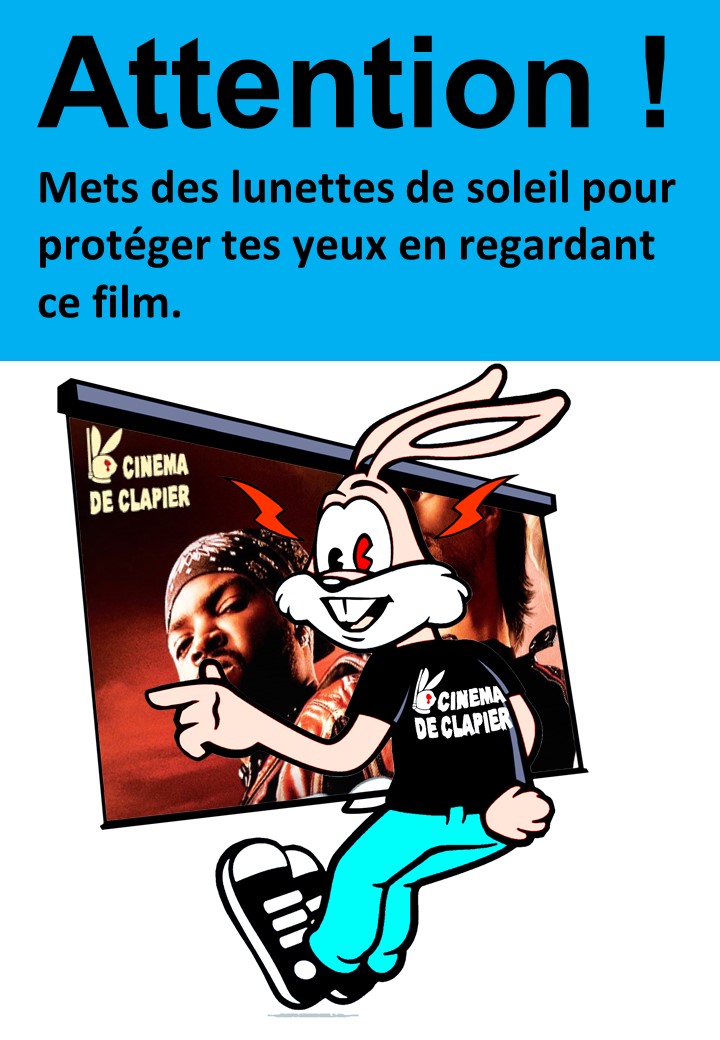 Attention !

Mets des lunettes de soleil pour protéger tes yeux en regardant ce film.

CINEMA DE CLAPIER

CINEMA DE CLAPIER